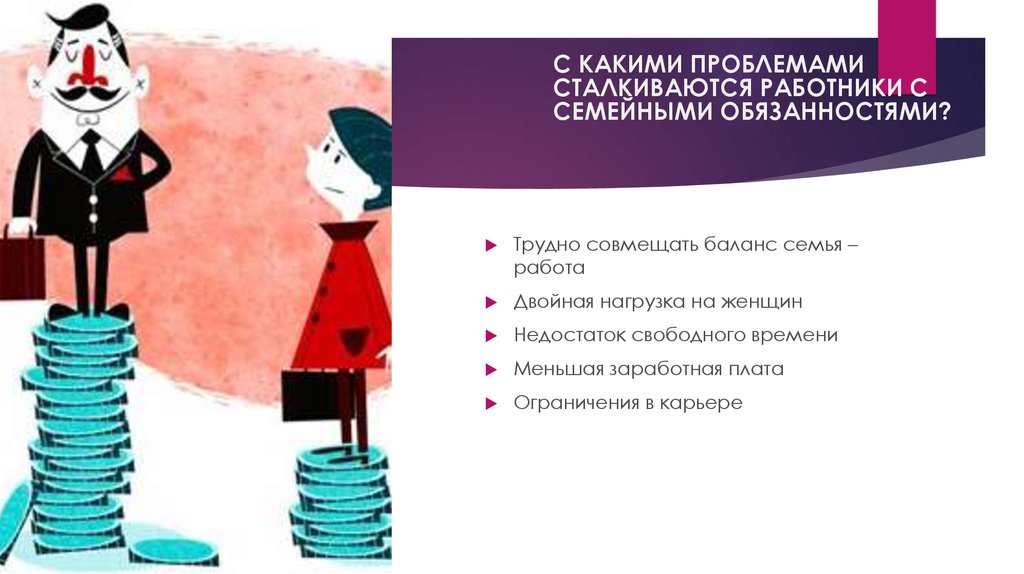 С КАКИМИ ПРОБЛЕМАМИ СТАЛКИВАЮТСЯ РАБОТНИКИ С СЕМЕЙНЫМИ ОБЯЗАННОСТЯМИ?

Трудно совмещать баланс семья – работа

Двойная нагрузка на женщин

Недостаток свободного времени

Меньшая заработная плата

Ограничения в карьере